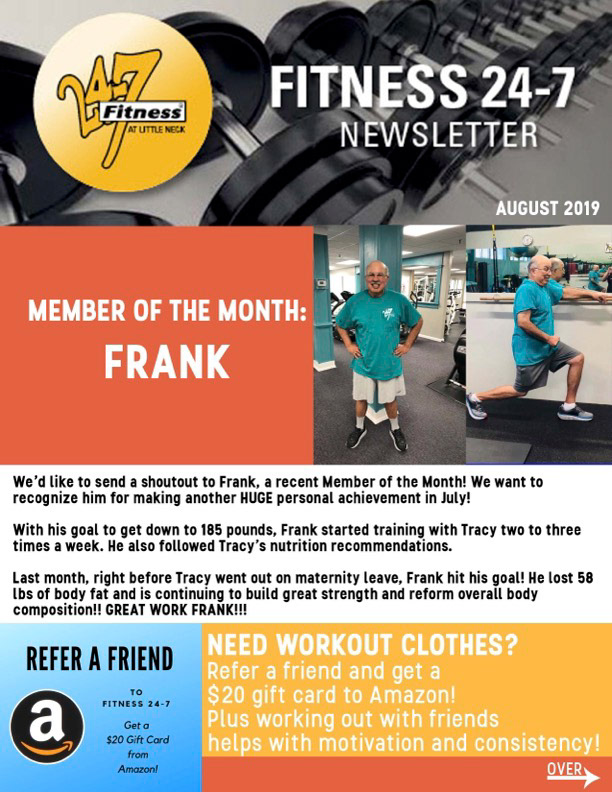 24-7 Fitness AT LITTLE NECK

FITNESS 24-7
NEWSLETTER

AUGUST 2019

MEMBER OF THE MONTH:
FRANK

We'd like to send a shoutout to Frank, a recent Member of the Month! We want to recognize him for making another HUGE personal achievement in July!

With his goal to get down to 185 pounds, Frank started training with Tracy two to three times a week. He also followed Tracy's nutrition recommendations.

Last month, right before Tracy went out on maternity leave, Frank hit his goal! He lost 58 lbs of body fat and is continuing to build great strength and reform overall body composition!! GREAT WORK FRANK!!!

REFER A FRIEND

TO
FITNESS 24-7

Get a
$20 Gift Card
from
Amazon!

NEED WORKOUT CLOTHES?
Refer a friend and get a
$20 gift card to Amazon!
Plus working out with friends
helps with motivation and consistency!

OVER